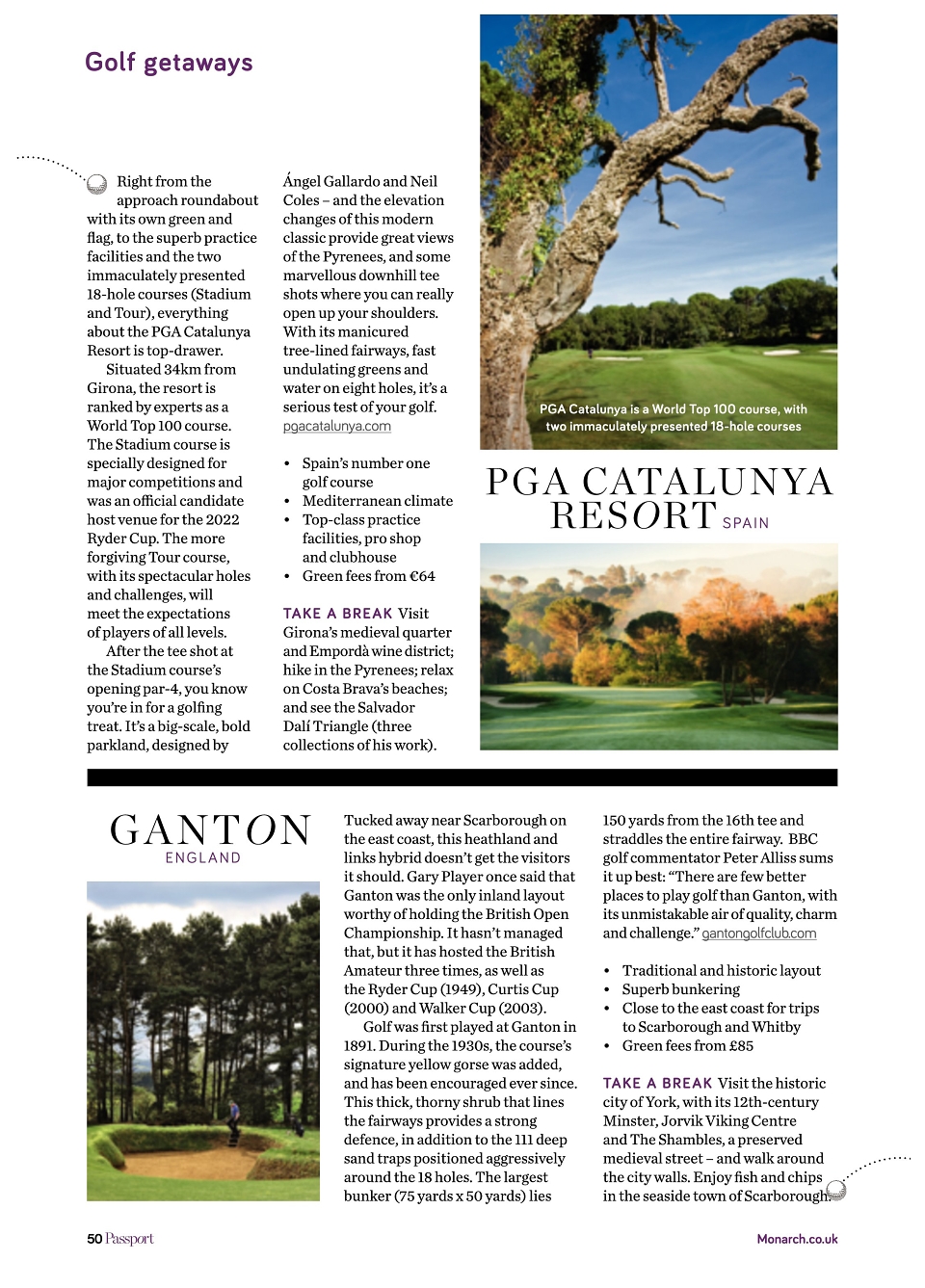 Golf getaways

Right from the approach roundabout with its own green and flag, to the superb practice facilities and the two immaculately presented 18-hole courses (Stadium and Tour), everything about the PGA Catalunya Resort is top-drawer.

Situated 34km from Girona, the resort is ranked by experts as a World Top 100 course. The Stadium course is specially designed for major competitions and was an official candidate host venue for the 2022 Ryder Cup. The more forgiving Tour course, with its spectacular holes and challenges, will meet the expectations of players of all levels.

After the tee shot at the Stadium course's opening par-4, you know you're in for a golfing treat. It's a big-scale, bold parkland, designed by Ángel Gallardo and Neil Coles – and the elevation changes of this modern classic provide great views of the Pyrenees, and some marvellous downhill tee shots where you can really open up your shoulders. With its manicured tree-lined fairways, fast undulating greens and water on eight holes, it's a serious test of your golf. pgacatalunya.com

• Spain's number one golf course
• Mediterranean climate
• Top-class practice facilities, pro shop and clubhouse
• Green fees from €64

TAKE A BREAK Visit Girona's medieval quarter and Empordà wine district; hike in the Pyrenees; relax on Costa Brava's beaches; and see the Salvador Dalí Triangle (three collections of his work).

PGA Catalunya is a World Top 100 course, with two immaculately presented 18-hole courses

PGA CATALUNYA RESORT SPAIN

GANTON ENGLAND

Tucked away near Scarborough on the east coast, this heathland and links hybrid doesn't get the visitors it should. Gary Player once said that Ganton was the only inland layout worthy of holding the British Open Championship. It hasn't managed that, but it has hosted the British Amateur three times, as well as the Ryder Cup (1949), Curtis Cup (2000) and Walker Cup (2003).

Golf was first played at Ganton in 1891. During the 1930s, the course's signature yellow gorse was added, and has been encouraged ever since. This thick, thorny shrub that lines the fairways provides a strong defence, in addition to the 111 deep sand traps positioned aggressively around the 18 holes. The largest bunker (75 yards x 50 yards) lies 150 yards from the 16th tee and straddles the entire fairway. BBC golf commentator Peter Alliss sums it up best: "There are few better places to play golf than Ganton, with its unmistakable air of quality, charm and challenge." gantongolfclub.com

• Traditional and historic layout
• Superb bunkering
• Close to the east coast for trips to Scarborough and Whitby
• Green fees from £85

TAKE A BREAK Visit the historic city of York, with its 12th-century Minster, Jorvik Viking Centre and The Shambles, a preserved medieval street – and walk around the city walls. Enjoy fish and chips in the seaside town of Scarborough.

50 Passport

Monarch.co.uk